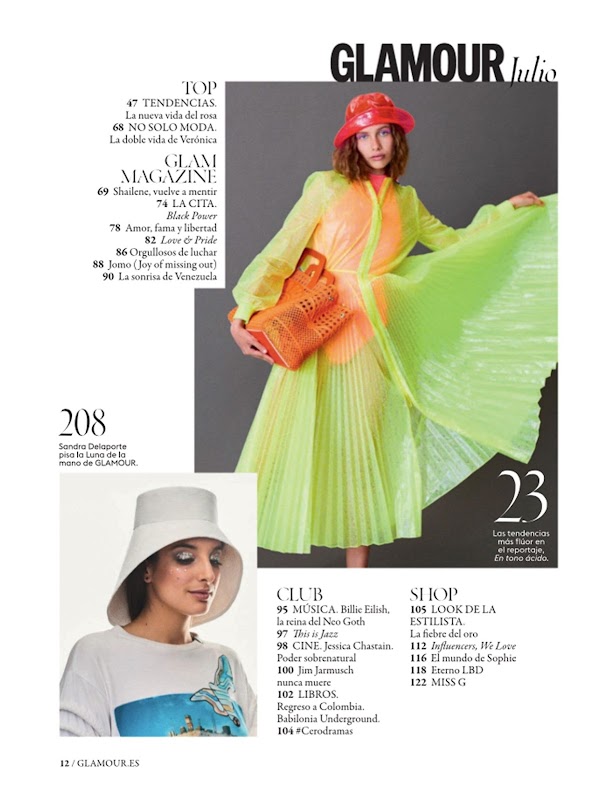 GLAMOUR Julio

TOP
47 TENDENCIAS.
La nueva vida del rosa
68 NO SOLO MODA.
La doble vida de Verónica

GLAM MAGAZINE
69 Shailene, vuelve a mentir
74 LA CITA.
Black Power
78 Amor, fama y libertad
82 Love & Pride
86 Orgullosos de luchar
88 Jomo (Joy of missing out)
90 La sonrisa de Venezuela

208
Sandra Delaporte pisa la Luna de la mano de GLAMOUR.

23
Las tendencias más flúor en el reportaje, En tono ácido.

CLUB
95 MÚSICA. Billie Eilish, la reina del Neo Goth
97 This is Jazz
98 CINE. Jessica Chastain. Poder sobrenatural
100 Jim Jarmusch nunca muere
102 LIBROS.
Regreso a Colombia.
Babilonia Underground.
104 #Cerodramas

SHOP
105 LOOK DE LA ESTILISTA.
La fiebre del oro
112 Influencers, We Love
116 El mundo de Sophie
118 Eterno LBD
122 MISS G

12 / GLAMOUR.ES